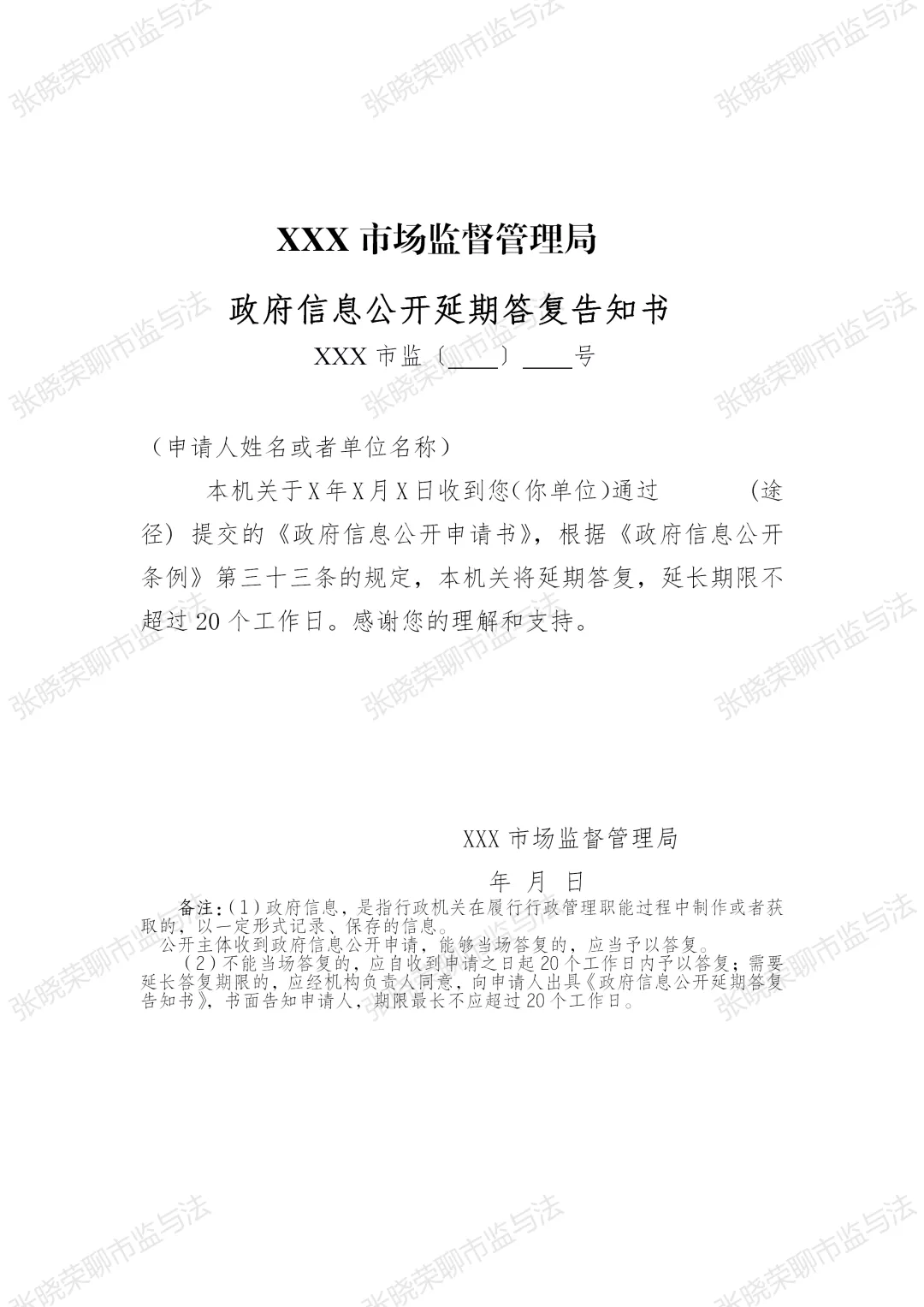 XXX市场监督管理局

政府信息公开延期答复告知书

XXX市监〔____〕____号

（申请人姓名或者单位名称）

本机关于X年X月X日收到您(你单位)通过 (途径) 提交的《政府信息公开申请书》，根据《政府信息公开条例》第三十三条的规定，本机关将延期答复，延长期限不超过20个工作日。感谢您的理解和支持。

XXX市场监督管理局

年 月 日

备注：(1)政府信息，是指行政机关在履行行政管理职能过程中制作或者获取的，以一定形式记录、保存的信息。

公开主体收到政府信息公开申请，能够当场答复的，应当予以答复。

(2)不能当场答复的，应自收到申请之日起20个工作日内予以答复；需要延长答复期限的，应经机构负责人同意，向申请人出具《政府信息公开延期答复告知书》，书面告知申请人，期限最长不应超过20个工作日。

张晓荣聊市监与法